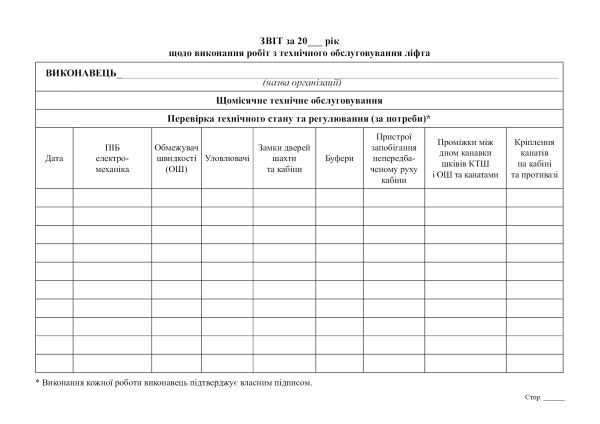 ЗВІТ за 20____ рік
щодо виконання робіт з технічного обслуговування ліфта

ВИКОНАВЕЦЬ____
(назва організації)

Щомісячне технічне обслуговування

Перевірка технічного стану та регулювання (за потреби)*

| Дата | ПІБ електромеханіка | Обмежувач швидкості (ОШ) | Уловлювачі | Замки дверей шахти та кабіни | Буфери | Пристрої запобігання непередбаченому руху кабіни | Проміжки між дном канавки шківів КТШ і ОШ та канатами | Кріплення канатів на кабіні та противазі |
|---|---|---|---|---|---|---|---|---|
| | | | | | | | | |
| | | | | | | | | |
| | | | | | | | | |
| | | | | | | | | |
| | | | | | | | | |
| | | | | | | | | |
| | | | | | | | | |
| | | | | | | | | |
| | | | | | | | | |
| | | | | | | | | |

* Виконання кожної роботи виконавець підтверджує власним підписом.

Стор. ____